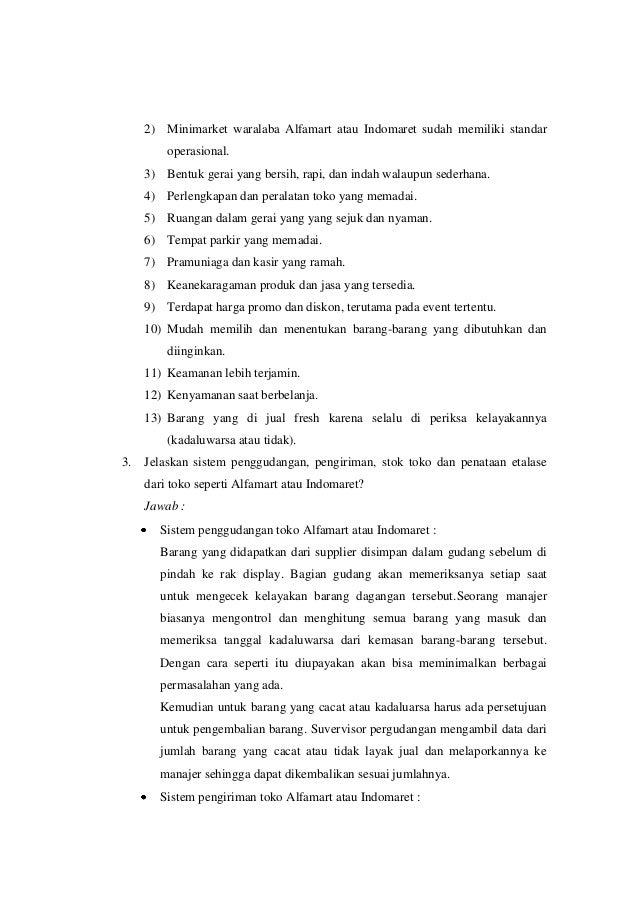 2) Minimarket waralaba Alfamart atau Indomaret sudah memiliki standar operasional.
3) Bentuk gerai yang bersih, rapi, dan indah walaupun sederhana.
4) Perlengkapan dan peralatan toko yang memadai.
5) Ruangan dalam gerai yang yang sejuk dan nyaman.
6) Tempat parkir yang memadai.
7) Pramuniaga dan kasir yang ramah.
8) Keanekaragaman produk dan jasa yang tersedia.
9) Terdapat harga promo dan diskon, terutama pada event tertentu.
10) Mudah memilih dan menentukan barang-barang yang dibutuhkan dan diinginkan.
11) Keamanan lebih terjamin.
12) Kenyamanan saat berbelanja.
13) Barang yang di jual fresh karena selalu di periksa kelayakannya (kadaluwarsa atau tidak).

3. Jelaskan sistem penggudangan, pengiriman, stok toko dan penataan etalase dari toko seperti Alfamart atau Indomaret?
Jawab :
• Sistem penggudangan toko Alfamart atau Indomaret :
Barang yang didapatkan dari supplier disimpan dalam gudang sebelum di pindah ke rak display. Bagian gudang akan memeriksanya setiap saat untuk mengecek kelayakan barang dagangan tersebut.Seorang manajer biasanya mengontrol dan menghitung semua barang yang masuk dan memeriksa tanggal kadaluwarsa dari kemasan barang-barang tersebut. Dengan cara seperti itu diupayakan akan bisa meminimalkan berbagai permasalahan yang ada.
Kemudian untuk barang yang cacat atau kadaluarsa harus ada persetujuan untuk pengembalian barang. Suvervisor pergudangan mengambil data dari jumlah barang yang cacat atau tidak layak jual dan melaporkannya ke manajer sehingga dapat dikembalikan sesuai jumlahnya.
• Sistem pengiriman toko Alfamart atau Indomaret :